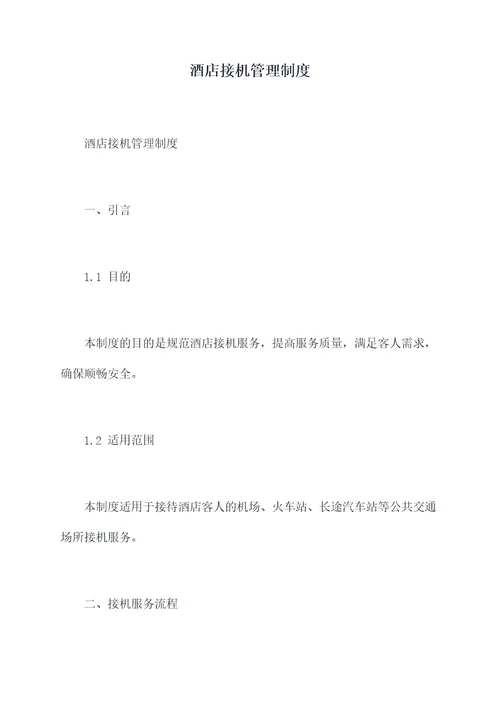 酒店接机管理制度

酒店接机管理制度

一、引言

1.1 目的

本制度的目的是规范酒店接机服务，提高服务质量，满足客人需求，确保顺畅安全。

1.2 适用范围

本制度适用于接待酒店客人的机场、火车站、长途汽车站等公共交通场所接机服务。

二、接机服务流程